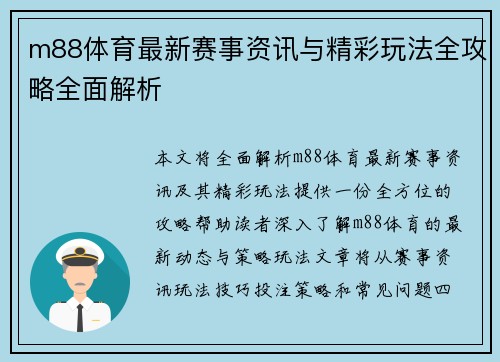 m88体育最新赛事资讯与精彩玩法全攻略全面解析

本文将全面解析m88体育最新赛事资讯及其精彩玩法提供一份全方位的攻略帮助读者深入了解m88体育的最新动态与策略玩法文章将从赛事资讯玩法技巧投注策略和常见问题四